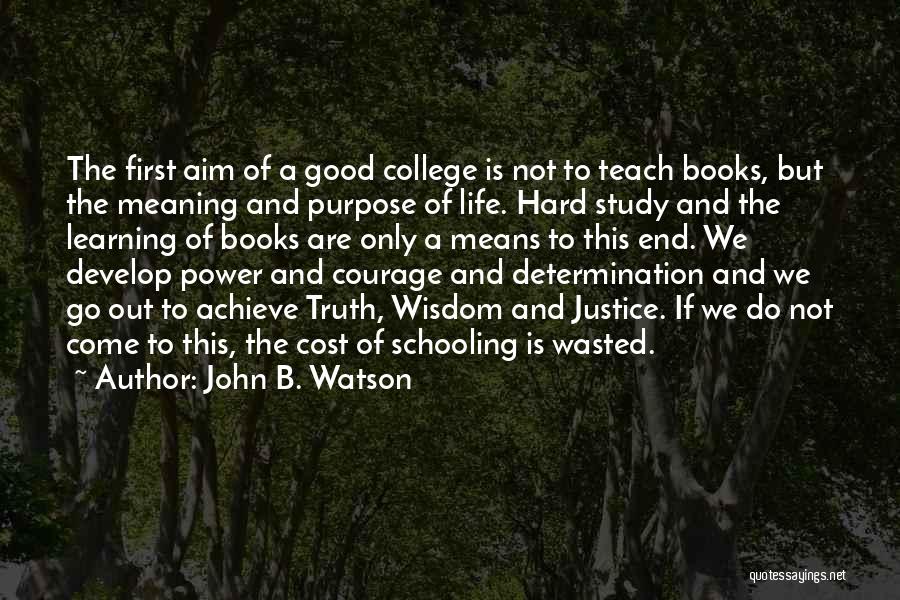 The first aim of a good college is not to teach books, but the meaning and purpose of life. Hard study and the learning of books are only a means to this end. We develop power and courage and determination and we go out to achieve Truth, Wisdom and Justice. If we do not come to this, the cost of schooling is wasted.

~ Author: John B. Watson

quotessayings.net